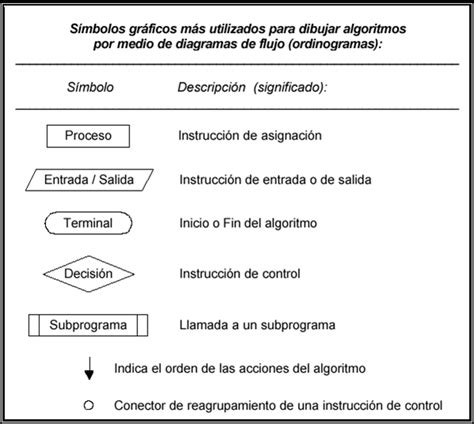 Símbolos gráficos más utilizados para dibujar algoritmos por medio de diagramas de flujo (ordinogramas):

| Símbolo | Descripción (significado): |
|---|---|
| Proceso | Instrucción de asignación |
| Entrada / Salida | Instrucción de entrada o de salida |
| Terminal | Inicio o Fin del algoritmo |
| Decisión | Instrucción de control |
| Subprograma | Llamada a un subprograma |

Indica el orden de las acciones del algoritmo

Conector de reagrupamiento de una instrucción de control